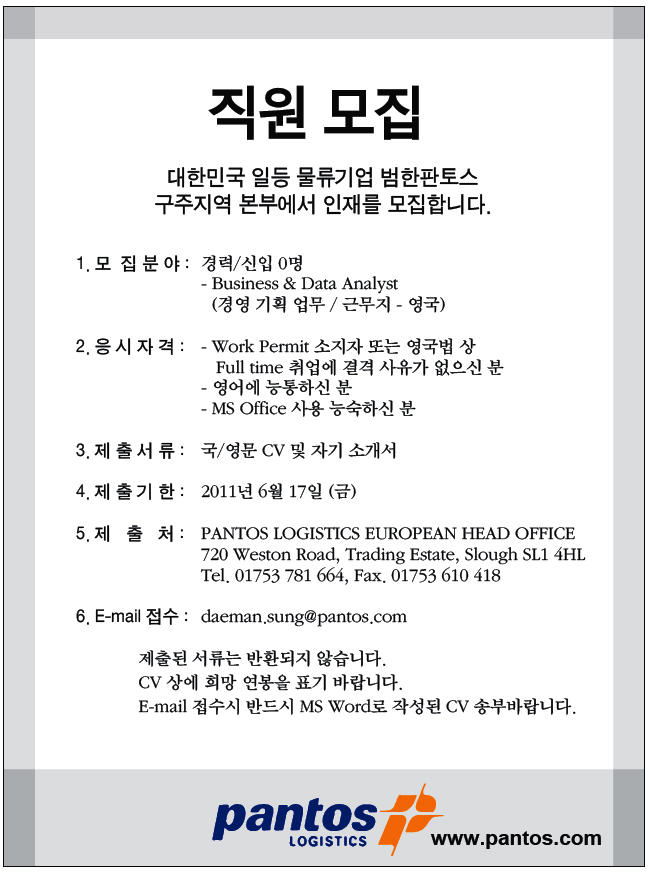 직원 모집

대한민국 일등 물류기업 범한판토스
구주지역 본부에서 인재를 모집합니다.

1. 모 집 분 야 : 경력/신입 0명
- Business & Data Analyst
(경영 기획 업무 / 근무지 - 영국)

2. 응 시 자 격 : - Work Permit 소지자 또는 영국법 상 Full time 취업에 결격 사유가 없으신 분
- 영어에 능통하신 분
- MS Office 사용 능숙하신 분

3. 제 출 서 류 : 국/영문 CV 및 자기 소개서

4. 제 출 기 한 : 2011년 6월 17일 (금)

5. 제 출 처 : PANTOS LOGISTICS EUROPEAN HEAD OFFICE
720 Weston Road, Trading Estate, Slough SL1 4HL
Tel. 01753 781 664, Fax. 01753 610 418

6. E-mail 접수 : daeman.sung@pantos.com

제출된 서류는 반환되지 않습니다.
CV 상에 희망 연봉을 표기 바랍니다.
E-mail 접수시 반드시 MS Word로 작성된 CV 송부바랍니다.

pantos LOGISTICS www.pantos.com